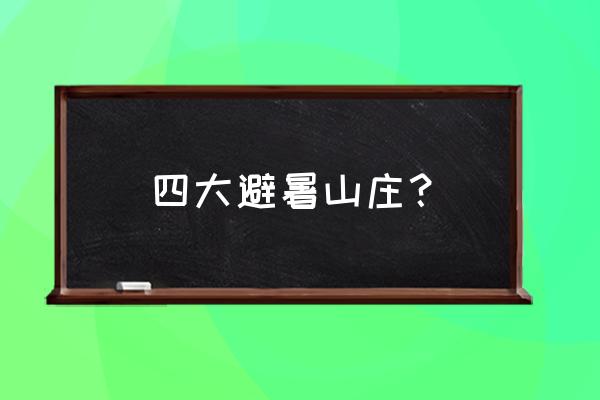 四大避暑山庄？